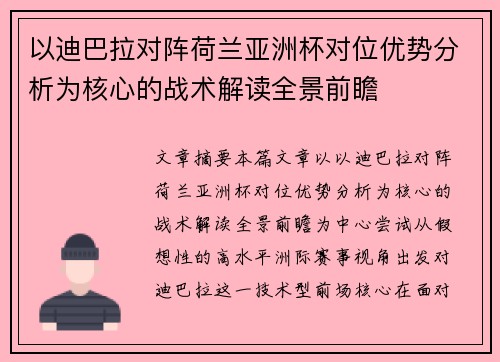 以迪巴拉对阵荷兰亚洲杯对位优势分析为核心的战术解读全景前瞻

文章摘要本篇文章以以迪巴拉对阵荷兰亚洲杯对位优势分析为核心的战术解读全景前瞻为中心尝试从假想性的高水平洲际赛事视角出发对迪巴拉这一技术型前场核心在面对